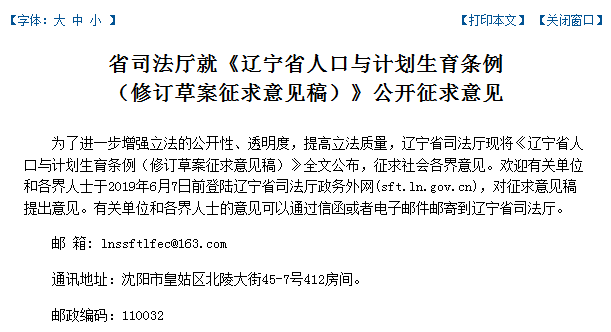 【字体：大 中 小 】

【打印本文】 【关闭窗口】

省司法厅就《辽宁省人口与计划生育条例（修订草案征求意见稿）》公开征求意见

为了进一步增强立法的公开性、透明度，提高立法质量，辽宁省司法厅现将《辽宁省人口与计划生育条例（修订草案征求意见稿）》全文公布，征求社会各界意见。欢迎有关单位和各界人士于2019年6月7日前登陆辽宁省司法厅政务外网(sft.ln.gov.cn)，对征求意见稿提出意见。有关单位和各界人士的意见可以通过信函或者电子邮件邮寄到辽宁省司法厅。

邮 箱：lnssftlfec@163.com

通讯地址：沈阳市皇姑区北陵大街45-7号412房间。

邮政编码：110032